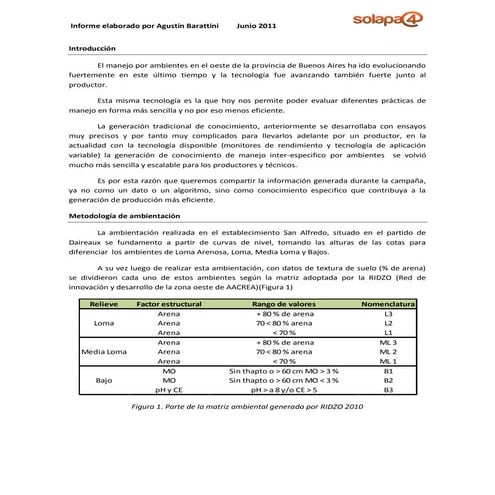 Informe elaborado por Agustín Barattini Junio 2011

solapa4

Introducción

El manejo por ambientes en el oeste de la provincia de Buenos Aires ha ido evolucionando fuertemente en este último tiempo y la tecnología fue avanzando también fuerte junto al productor.

Esta misma tecnología es la que hoy nos permite poder evaluar diferentes prácticas de manejo en forma más sencilla y no por eso menos eficiente.

La generación tradicional de conocimiento, anteriormente se desarrollaba con ensayos muy precisos y por tanto muy complicados para llevarlos adelante por un productor, en la actualidad con la tecnología disponible (monitores de rendimiento y tecnología de aplicación variable) la generación de conocimiento de manejo inter-especifico por ambientes se volvió mucho más sencilla y escalable para los productores y técnicos.

Es por esta razón que queremos compartir la información generada durante la campaña, ya no como un dato o un algoritmo, sino como conocimiento especifico que contribuya a la generación de producción más eficiente.

Metodología de ambientación

La ambientación realizada en el establecimiento San Alfredo, situado en el partido de Daireaux se fundamento a partir de curvas de nivel, tomando las alturas de las cotas para diferenciar los ambientes de Loma Arenosa, Loma, Media Loma y Bajos.

A su vez luego de realizar esta ambientación, con datos de textura de suelo (% de arena) se dividieron cada uno de estos ambientes según la matriz adoptada por la RIDZO (Red de innovación y desarrollo de la zona oeste de AACREA)(Figura 1)

| Relieve | Factor estructural | Rango de valores | Nomenclatura |
|---|---|---|---|
| Loma | Arena | + 80 % de arena | L3 |
| | Arena | 70 < 80 % arena | L2 |
| | Arena | < 70 % | L1 |
| Media Loma | Arena | + 80 % de arena | ML 3 |
| | Arena | 70 < 80 % arena | ML 2 |
| | Arena | < 70 % | ML 1 |
| Bajo | MO | Sin thapto o > 60 cm MO > 3 % | B1 |
| | MO | Sin thapto o > 60 cm MO < 3 % | B2 |
| | pH y CE | pH > a 8 y/o CE > 5 | B3 |

Figura 1. Parte de la matriz ambiental generado por RIDZO 2010